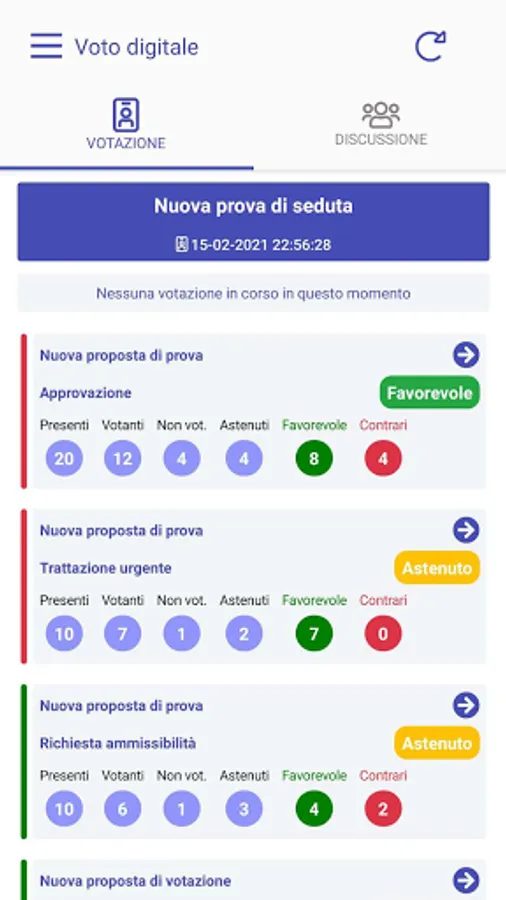 Voto digitale

VOTAZIONE

DISCUSSIONE

Nuova prova di seduta

15-02-2021 22:56:28

Nessuna votazione in corso in questo momento

Nuova proposta di prova

Approvazione

Favorevole

| Presenti | Votanti | Non vot. | Astenuti | Favorevole | Contrari |
|---|---|---|---|---|---|
| 20 | 12 | 4 | 4 | 8 | 4 |

Nuova proposta di prova

Trattazione urgente

Astenuto

| Presenti | Votanti | Non vot. | Astenuti | Favorevole | Contrari |
|---|---|---|---|---|---|
| 10 | 7 | 1 | 2 | 7 | 0 |

Nuova proposta di prova

Richiesta ammissibilità

Astenuto

| Presenti | Votanti | Non vot. | Astenuti | Favorevole | Contrari |
|---|---|---|---|---|---|
| 10 | 6 | 1 | 3 | 4 | 2 |

Nuova proposta di votazione